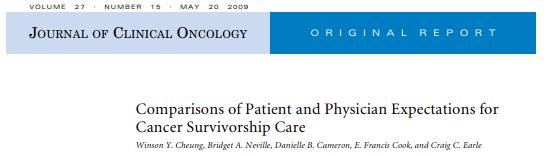 VOLUME 27 · NUMBER 15 · MAY 20 2009

JOURNAL OF CLINICAL ONCOLOGY

ORIGINAL REPORT

Comparisons of Patient and Physician Expectations for Cancer Survivorship Care

Winson Y. Cheung, Bridget A. Neville, Danielle B. Cameron, E. Francis Cook, and Craig C. Earle